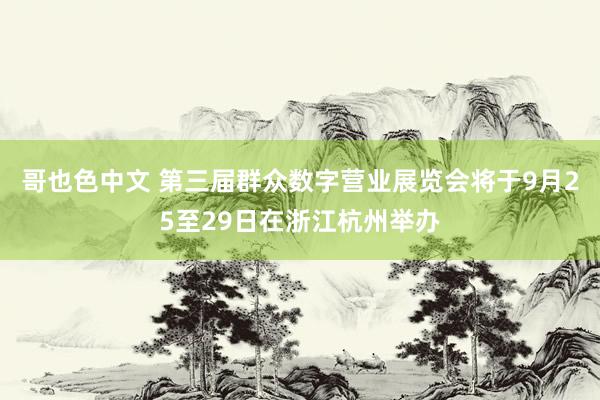 哥也色中文 第三届群众数字营业展览会将于9月25至29日在浙江杭州举办